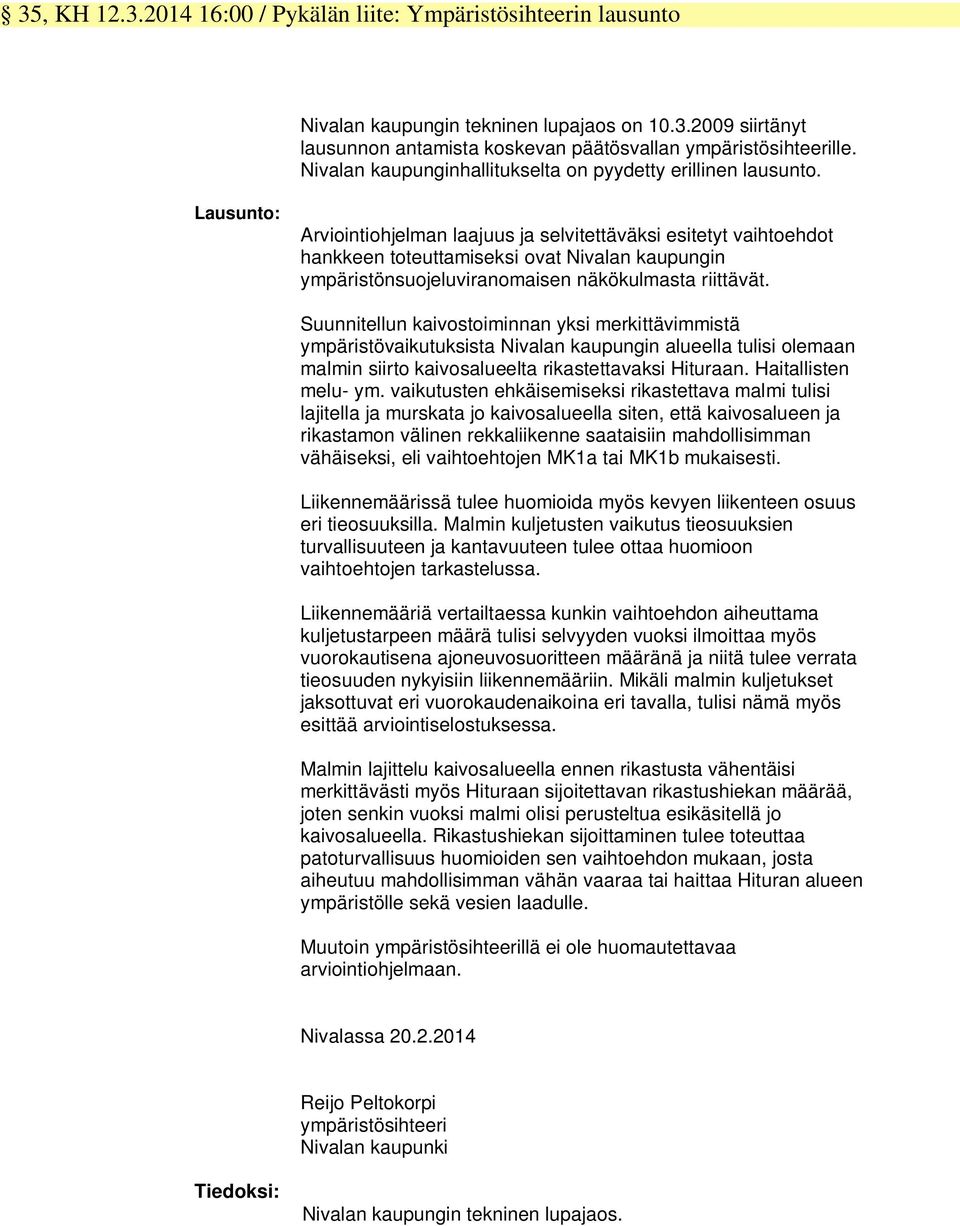 § 35, KH 12.3.2014 16:00 / Pykälän liite: Ympäristösihteerin lausunto

Nivalan kaupungin tekninen lupajaos on 10.3.2009 siirtänyt lausunnon antamista koskevan päätösvallan ympäristösihteerille. Nivalan kaupunginhallitukselta on pyydetty erillinen lausunto.

Lausunto:

Arviointiohjelman laajuus ja selvitettäväksi esitetyt vaihtoehdot hankkeen toteuttamiseksi ovat Nivalan kaupungin ympäristönsuojeluviranomaisen näkökulmasta riittävät.

Suunnitellun kaivostoiminnan yksi merkittävimmistä ympäristövaikutuksista Nivalan kaupungin alueella tulisi olemaan malmin siirto kaivosalueelta rikastettavaksi Hituraan. Haitallisten melu- ym. vaikutusten ehkäisemiseksi rikastettava malmi tulisi lajitella ja murskata jo kaivosalueella siten, että kaivosalueen ja rikastamon välinen rekkaliikenne saataisiin mahdollisimman vähäiseksi, eli vaihtoehtojen MK1a tai MK1b mukaisesti.

Liikennemäärissä tulee huomioida myös kevyen liikenteen osuus eri tieosuuksilla. Malmin kuljetusten vaikutus tieosuuksien turvallisuuteen ja kantavuuteen tulee ottaa huomioon vaihtoehtojen tarkastelussa.

Liikennemääriä vertailtaessa kunkin vaihtoehdon aiheuttama kuljetustarpeen määrä tulisi selvyyden vuoksi ilmoittaa myös vuorokautisena ajoneuvosuoritteen määränä ja niitä tulee verrata tieosuuden nykyisiin liikennemääriin. Mikäli malmin kuljetukset jaksottuvat eri vuorokaudenaikoina eri tavalla, tulisi nämä myös esittää arviointiselostuksessa.

Malmin lajittelu kaivosalueella ennen rikastusta vähentäisi merkittävästi myös Hituraan sijoitettavan rikastushiekan määrää, joten senkin vuoksi malmi olisi perusteltua esikäsitellä jo kaivosalueella. Rikastushiekan sijoittaminen tulee toteuttaa patoturvallisuus huomioiden sen vaihtoehdon mukaan, josta aiheutuu mahdollisimman vähän vaaraa tai haittaa Hituran alueen ympäristölle sekä vesien laadulle.

Muutoin ympäristösihteerillä ei ole huomautettavaa arviointiohjelmaan.

Nivalassa 20.2.2014

Reijo Peltokorpi
ympäristösihteeri
Nivalan kaupunki

Tiedoksi:

Nivalan kaupungin tekninen lupajaos.